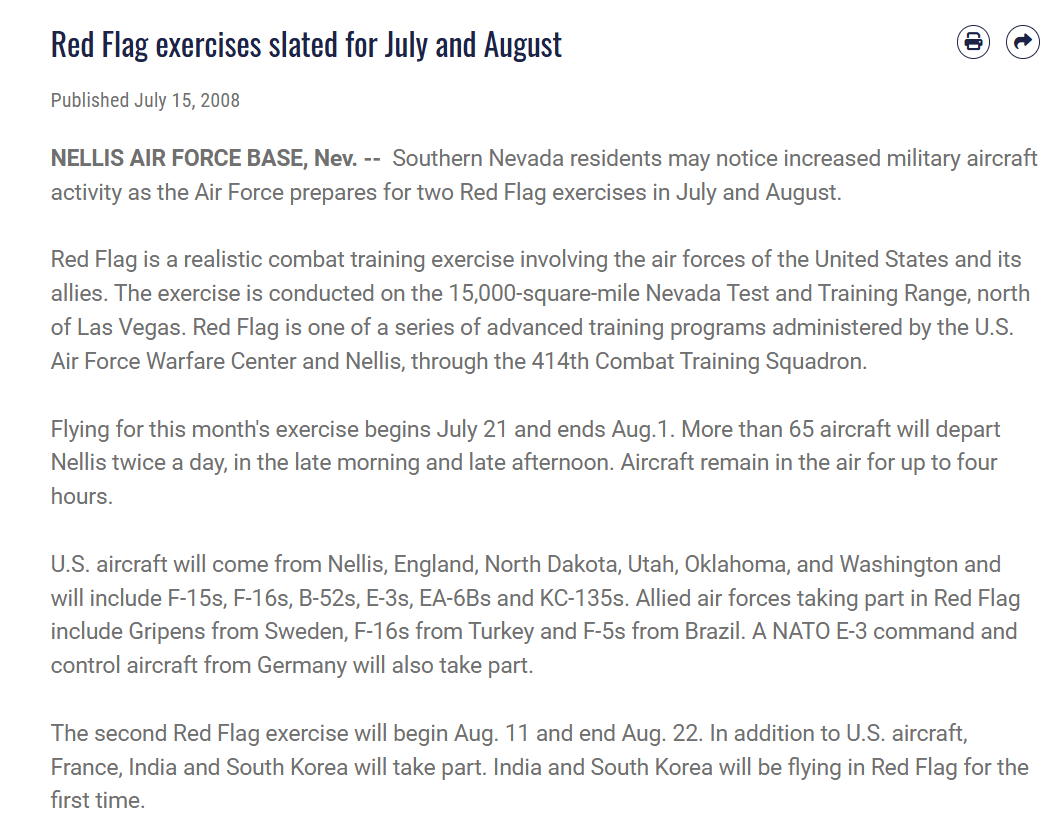 Red Flag exercises slated for July and August

Published July 15, 2008

NELLIS AIR FORCE BASE, Nev. -- Southern Nevada residents may notice increased military aircraft activity as the Air Force prepares for two Red Flag exercises in July and August.

Red Flag is a realistic combat training exercise involving the air forces of the United States and its allies. The exercise is conducted on the 15,000-square-mile Nevada Test and Training Range, north of Las Vegas. Red Flag is one of a series of advanced training programs administered by the U.S. Air Force Warfare Center and Nellis, through the 414th Combat Training Squadron.

Flying for this month's exercise begins July 21 and ends Aug.1. More than 65 aircraft will depart Nellis twice a day, in the late morning and late afternoon. Aircraft remain in the air for up to four hours.

U.S. aircraft will come from Nellis, England, North Dakota, Utah, Oklahoma, and Washington and will include F-15s, F-16s, B-52s, E-3s, EA-6Bs and KC-135s. Allied air forces taking part in Red Flag include Gripens from Sweden, F-16s from Turkey and F-5s from Brazil. A NATO E-3 command and control aircraft from Germany will also take part.

The second Red Flag exercise will begin Aug. 11 and end Aug. 22. In addition to U.S. aircraft, France, India and South Korea will take part. India and South Korea will be flying in Red Flag for the first time.